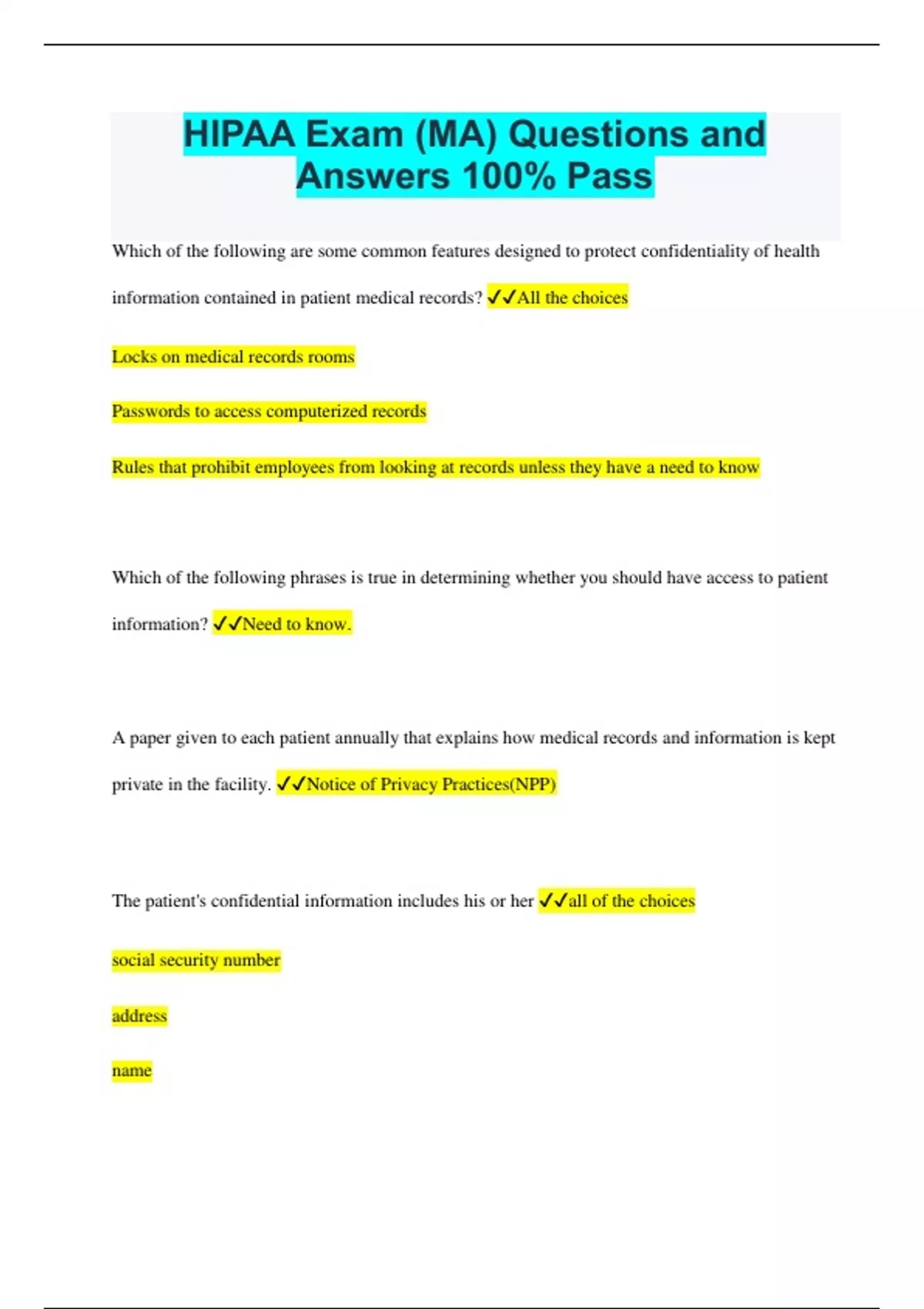 HIPAA Exam (MA) Questions and Answers 100% Pass

Which of the following are some common features designed to protect confidentiality of health information contained in patient medical records? ✓✓All the choices

Locks on medical records rooms

Passwords to access computerized records

Rules that prohibit employees from looking at records unless they have a need to know

Which of the following phrases is true in determining whether you should have access to patient information? ✓✓Need to know.

A paper given to each patient annually that explains how medical records and information is kept private in the facility. ✓✓Notice of Privacy Practices(NPP)

The patient's confidential information includes his or her ✓✓all of the choices

social security number

address

name